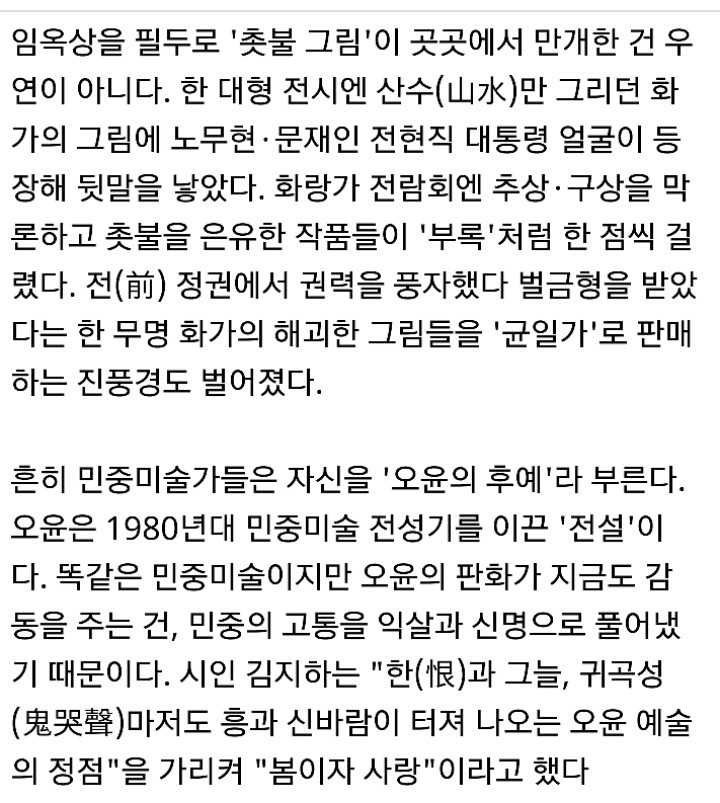 임옥상을 필두로 '촛불 그림'이 곳곳에서 만개한 건 우연이 아니다. 한 대형 전시엔 산수(山水)만 그리던 화가의 그림에 노무현·문재인 전현직 대통령 얼굴이 등장해 뒷말을 낳았다. 화랑가 전람회엔 추상·구상을 막론하고 촛불을 은유한 작품들이 '부록'처럼 한 점씩 걸렸다. 전(前) 정권에서 권력을 풍자했다 벌금형을 받았다는 한 무명 화가의 해괴한 그림들을 '균일가'로 판매하는 진풍경도 벌어졌다.

흔히 민중미술가들은 자신을 '오윤의 후예'라 부른다. 오윤은 1980년대 민중미술 전성기를 이끈 '전설'이다. 똑같은 민중미술이지만 오윤의 판화가 지금도 감동을 주는 건, 민중의 고통을 익살과 신명으로 풀어냈기 때문이다. 시인 김지하는 "한(恨)과 그늘, 귀곡성(鬼哭聲)마저도 흥과 신바람이 터져 나오는 오윤 예술의 정점"을 가리켜 "봄이자 사랑"이라고 했다